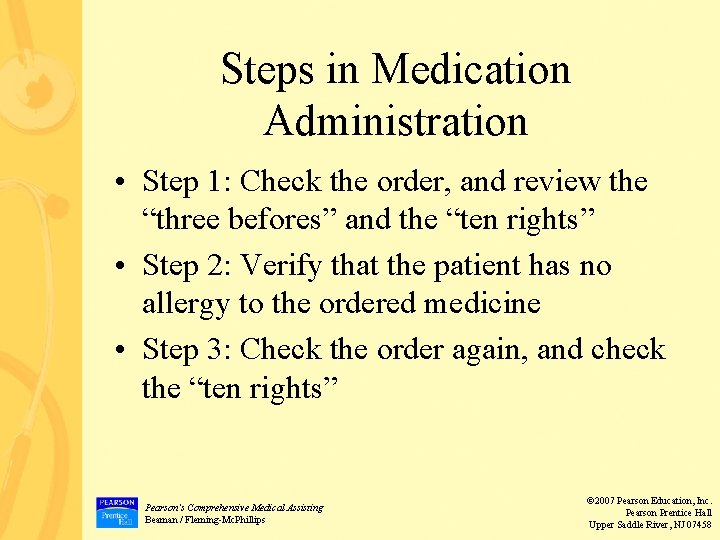 Steps in Medication Administration

• Step 1: Check the order, and review the “three befores” and the “ten rights”
• Step 2: Verify that the patient has no allergy to the ordered medicine
• Step 3: Check the order again, and check the “ten rights”

PEARSON
Prentice Hall

Pearson's Comprehensive Medical Assisting
Beaman / Fleming-McPhillips

©2007 Pearson Education, Inc.
Pearson Prentice Hall
Upper Saddle River, NJ 07458